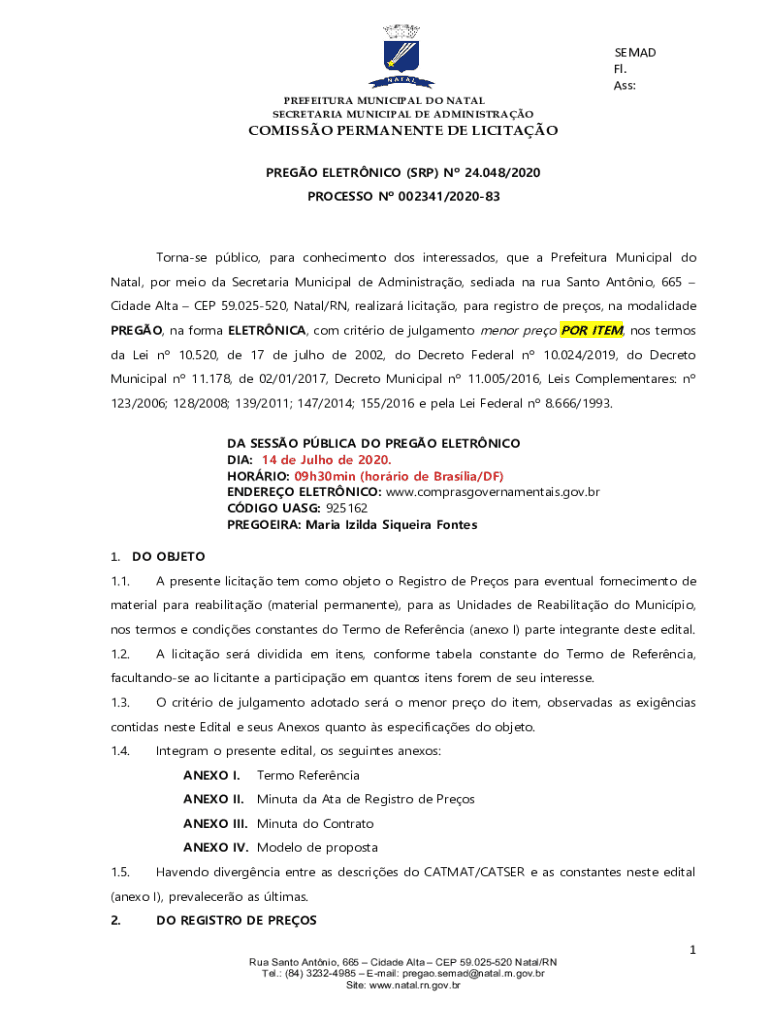 NATAL

SEMAD
Fl.
Ass:

PREFEITURA MUNICIPAL DO NATAL
SECRETARIA MUNICIPAL DE ADMINISTRAÇÃO
COMISSÃO PERMANENTE DE LICITAÇÃO

PREGÃO ELETRÔNICO (SRP) Nº 24.048/2020

PROCESSO Nº 002341/2020-83

Torna-se público, para conhecimento dos interessados, que a Prefeitura Municipal do Natal, por meio da Secretaria Municipal de Administração, sediada na rua Santo Antônio, 665 – Cidade Alta – CEP 59.025-520, Natal/RN, realizará licitação, para registro de preços, na modalidade PREGÃO, na forma ELETRÔNICA, com critério de julgamento menor preço POR ITEM, nos termos da Lei nº 10.520, de 17 de julho de 2002, do Decreto Federal nº 10.024/2019, do Decreto Municipal nº 11.178, de 02/01/2017, Decreto Municipal nº 11.005/2016, Leis Complementares: nº 123/2006; 128/2008; 139/2011; 147/2014; 155/2016 e pela Lei Federal nº 8.666/1993.

DA SESSÃO PÚBLICA DO PREGÃO ELETRÔNICO
DIA: 14 de Julho de 2020.
HORÁRIO: 09h30min (horário de Brasília/DF)
ENDEREÇO ELETRÔNICO: www.comprasgovernamentais.gov.br
CÓDIGO UASG: 925162
PREGOEIRA: Maria Izilda Siqueira Fontes

1. DO OBJETO

1.1. A presente licitação tem como objeto o Registro de Preços para eventual fornecimento de material para reabilitação (material permanente), para as Unidades de Reabilitação do Município, nos termos e condições constantes do Termo de Referência (anexo I) parte integrante deste edital.

1.2. A licitação será dividida em itens, conforme tabela constante do Termo de Referência, facultando-se ao licitante a participação em quantos itens forem de seu interesse.

1.3. O critério de julgamento adotado será o menor preço do item, observadas as exigências contidas neste Edital e seus Anexos quanto às especificações do objeto.

1.4. Integram o presente edital, os seguintes anexos:

ANEXO I. Termo Referência
ANEXO II. Minuta da Ata de Registro de Preços
ANEXO III. Minuta do Contrato
ANEXO IV. Modelo de proposta

1.5. Havendo divergência entre as descrições do CATMAT/CATSER e as constantes neste edital (anexo I), prevalecerão as últimas.

2. DO REGISTRO DE PREÇOS

1

Rua Santo Antônio, 665 – Cidade Alta – CEP 59.025-520 Natal/RN
Tel.: (84) 3232-4985 – E-mail: pregao.semad@natal.rn.gov.br
Site: www.natal.rn.gov.br